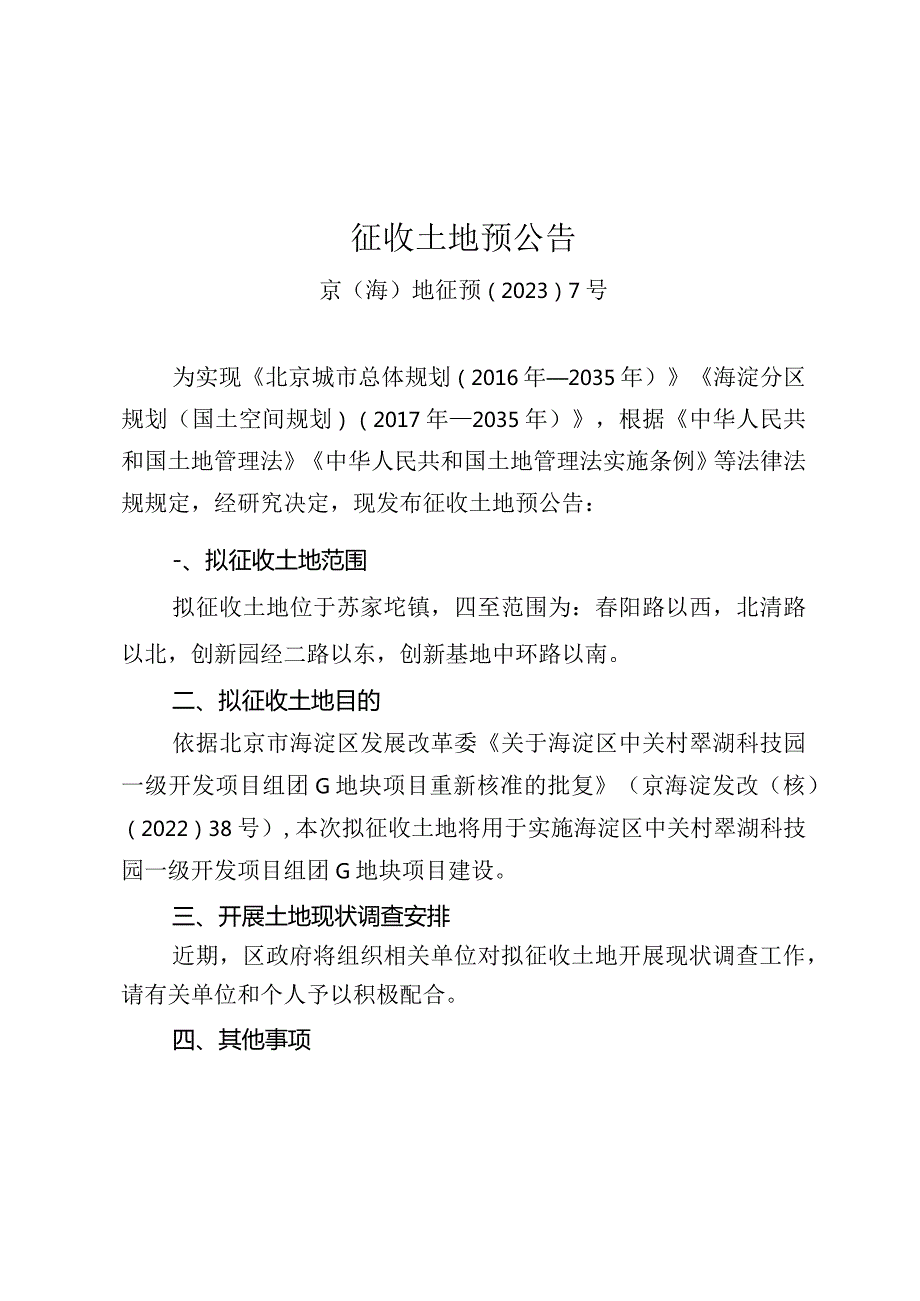 征收土地预公告

京（海）地征预（2023）7号

为实现《北京城市总体规划（2016年—2035年）》《海淀分区规划（国土空间规划）（2017年—2035年）》，根据《中华人民共和国土地管理法》《中华人民共和国土地管理法实施条例》等法律法规规定，经研究决定，现发布征收土地预公告：

-、拟征收土地范围

拟征收土地位于苏家坨镇，四至范围为：春阳路以西，北清路以北，创新园经二路以东，创新基地中环路以南。

二、拟征收土地目的

依据北京市海淀区发展改革委《关于海淀区中关村翠湖科技园一级开发项目组团G地块项目重新核准的批复》（京海淀发改（核）（2022）38号），本次拟征收土地将用于实施海淀区中关村翠湖科技园一级开发项目组团G地块项目建设。

三、开展土地现状调查安排

近期，区政府将组织相关单位对拟征收土地开展现状调查工作，请有关单位和个人予以积极配合。

四、其他事项